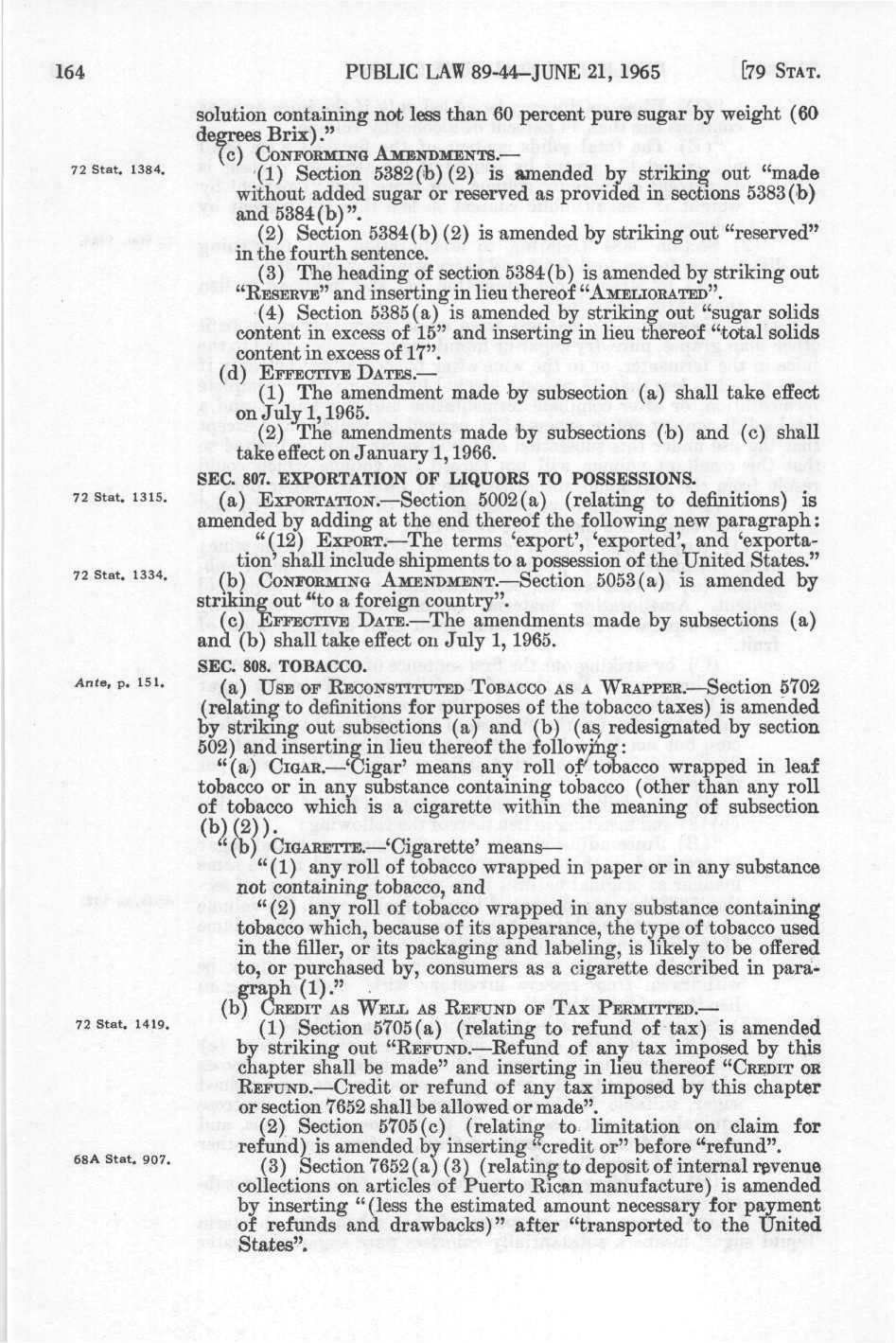 164 PUBLIC LAW 89-44—JUNE 21, 1965 [79 STAT.

solution containing not less than 60 percent pure sugar by weight (60 degrees Brix)."

(c) CONFORMING AMENDMENTS.—

72 Stat. 1384.

(1) Section 5382(b)(2) is amended by striking out "made without added sugar or reserved as provided in sections 5383(b) and 5384(b)".

(2) Section 5384(b)(2) is amended by striking out "reserved" in the fourth sentence.

(3) The heading of section 5384(b) is amended by striking out "RESERVE" and inserting in lieu thereof "AMELIORATED".

(4) Section 5385(a) is amended by striking out "sugar solids content in excess of 15" and inserting in lieu thereof "total solids content in excess of 17".

(d) EFFECTIVE DATES.—

(1) The amendment made by subsection (a) shall take effect on July 1, 1965.

(2) The amendments made by subsections (b) and (c) shall take effect on January 1, 1966.

SEC. 807. EXPORTATION OF LIQUORS TO POSSESSIONS.

72 Stat. 1315.

(a) EXPORTATION.—Section 5002(a) (relating to definitions) is amended by adding at the end thereof the following new paragraph:

"(12) EXPORT.—The terms 'export', 'exported', and 'exportation' shall include shipments to a possession of the United States."

72 Stat. 1334.

(b) CONFORMING AMENDMENT.—Section 5053(a) is amended by striking out "to a foreign country".

(c) EFFECTIVE DATE.—The amendments made by subsections (a) and (b) shall take effect on July 1, 1965.

SEC. 808. TOBACCO.

Ante, p. 151.

(a) USE OF RECONSTITUTED TOBACCO AS A WRAPPER.—Section 5702 (relating to definitions for purposes of the tobacco taxes) is amended by striking out subsections (a) and (b) (as redesignated by section 502) and inserting in lieu thereof the following:

"(a) CIGAR.—'Cigar' means any roll of tobacco wrapped in leaf tobacco or in any substance containing tobacco (other than any roll of tobacco which is a cigarette within the meaning of subsection (b)(2)).

"(b) CIGARETTE.—'Cigarette' means—

"(1) any roll of tobacco wrapped in paper or in any substance not containing tobacco, and

"(2) any roll of tobacco wrapped in any substance containing tobacco which, because of its appearance, the type of tobacco used in the filler, or its packaging and labeling, is likely to be offered to, or purchased by, consumers as a cigarette described in paragraph (1)."

(b) CREDIT AS WELL AS REFUND OF TAX PERMITTED.—

72 Stat. 1419.

(1) Section 5705(a) (relating to refund of tax) is amended by striking out "REFUND.—Refund of any tax imposed by this chapter shall be made" and inserting in lieu thereof "CREDIT OR REFUND.—Credit or refund of any tax imposed by this chapter or section 7652 shall be allowed or made".

(2) Section 5705(c) (relating to limitation on claim for refund) is amended by inserting "credit or" before "refund".

68A Stat. 907.

(3) Section 7652(a)(3) (relating to deposit of internal revenue collections on articles of Puerto Rican manufacture) is amended by inserting "(less the estimated amount necessary for payment of refunds and drawbacks)" after "transported to the United States".